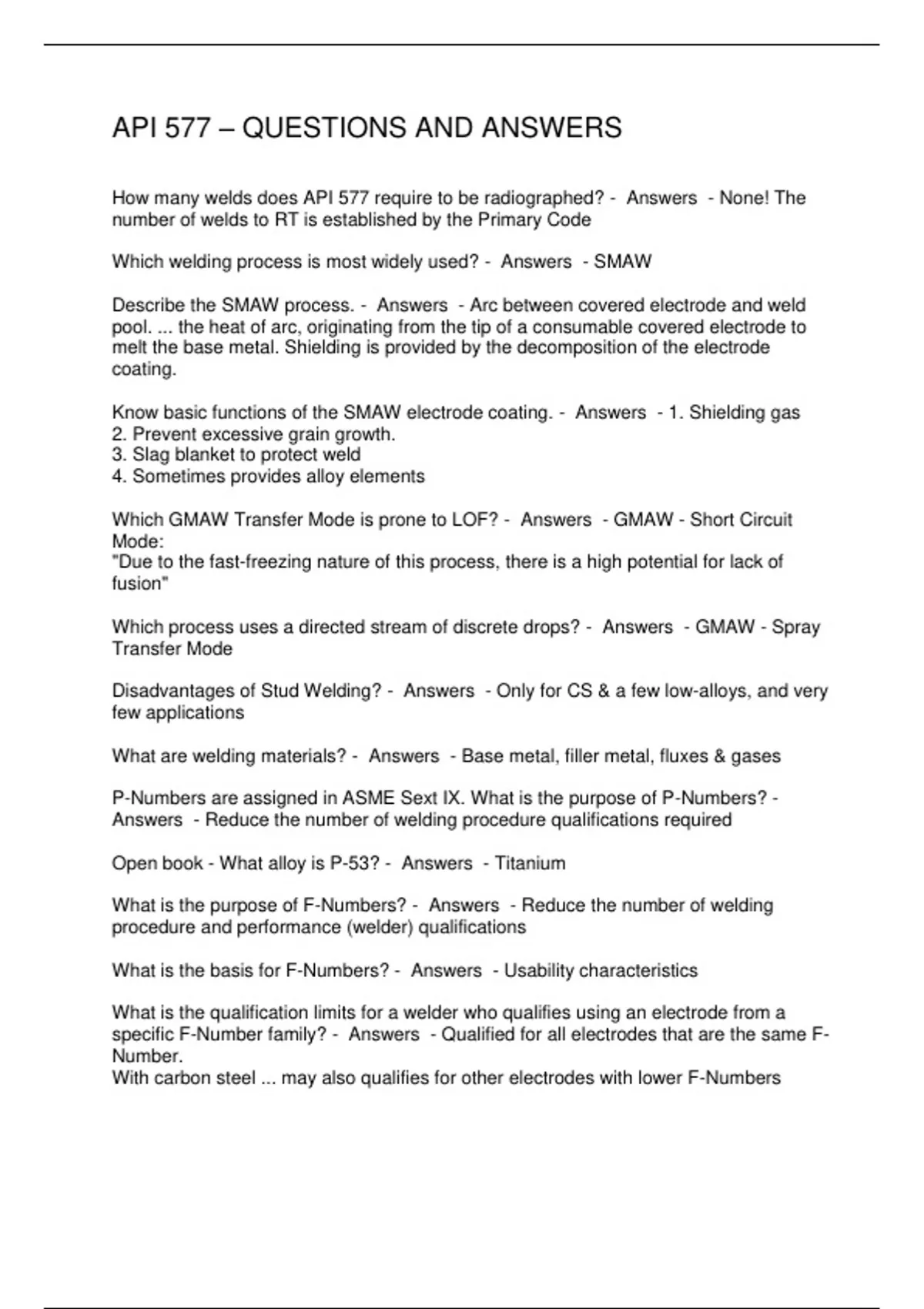 API 577 – QUESTIONS AND ANSWERS

How many welds does API 577 require to be radiographed? - Answers - None! The number of welds to RT is established by the Primary Code

Which welding process is most widely used? - Answers - SMAW

Describe the SMAW process. - Answers - Arc between covered electrode and weld pool. ... the heat of arc, originating from the tip of a consumable covered electrode to melt the base metal. Shielding is provided by the decomposition of the electrode coating.

Know basic functions of the SMAW electrode coating. - Answers - 1. Shielding gas
2. Prevent excessive grain growth.
3. Slag blanket to protect weld
4. Sometimes provides alloy elements

Which GMAW Transfer Mode is prone to LOF? - Answers - GMAW - Short Circuit Mode:
"Due to the fast-freezing nature of this process, there is a high potential for lack of fusion"

Which process uses a directed stream of discrete drops? - Answers - GMAW - Spray Transfer Mode

Disadvantages of Stud Welding? - Answers - Only for CS & a few low-alloys, and very few applications

What are welding materials? - Answers - Base metal, filler metal, fluxes & gases

P-Numbers are assigned in ASME Sext IX. What is the purpose of P-Numbers? - Answers - Reduce the number of welding procedure qualifications required

Open book - What alloy is P-53? - Answers - Titanium

What is the purpose of F-Numbers? - Answers - Reduce the number of welding procedure and performance (welder) qualifications

What is the basis for F-Numbers? - Answers - Usability characteristics

What is the qualification limits for a welder who qualifies using an electrode from a specific F-Number family? - Answers - Qualified for all electrodes that are the same F-Number.
With carbon steel ... may also qualifies for other electrodes with lower F-Numbers